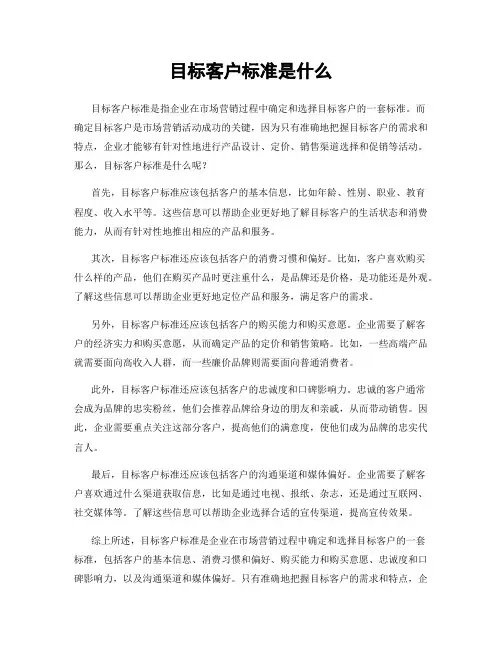 目标客户标准是什么

目标客户标准是指企业在市场营销过程中确定和选择目标客户的一套标准。而确定目标客户是市场营销活动成功的关键，因为只有准确地把握目标客户的需求和特点，企业才能够有针对性地进行产品设计、定价、销售渠道选择和促销等活动。那么，目标客户标准是什么呢？

首先，目标客户标准应该包括客户的基本信息，比如年龄、性别、职业、教育程度、收入水平等。这些信息可以帮助企业更好地了解目标客户的生活状态和消费能力，从而有针对性地推出相应的产品和服务。

其次，目标客户标准还应该包括客户的消费习惯和偏好。比如，客户喜欢购买什么样的产品，他们在购买产品时更注重什么，是品牌还是价格，是功能还是外观。了解这些信息可以帮助企业更好地定位产品和服务，满足客户的需求。

另外，目标客户标准还应该包括客户的购买能力和购买意愿。企业需要了解客户的经济实力和购买意愿，从而确定产品的定价和销售策略。比如，一些高端产品就需要面向高收入人群，而一些廉价品牌则需要面向普通消费者。

此外，目标客户标准还应该包括客户的忠诚度和口碑影响力。忠诚的客户通常会成为品牌的忠实粉丝，他们会推荐品牌给身边的朋友和亲戚，从而带动销售。因此，企业需要重点关注这部分客户，提高他们的满意度，使他们成为品牌的忠实代言人。

最后，目标客户标准还应该包括客户的沟通渠道和媒体偏好。企业需要了解客户喜欢通过什么渠道获取信息，比如是通过电视、报纸、杂志，还是通过互联网、社交媒体等。了解这些信息可以帮助企业选择合适的宣传渠道，提高宣传效果。

综上所述，目标客户标准是企业在市场营销过程中确定和选择目标客户的一套标准，包括客户的基本信息、消费习惯和偏好、购买能力和购买意愿、忠诚度和口碑影响力，以及沟通渠道和媒体偏好。只有准确地把握目标客户的需求和特点，企